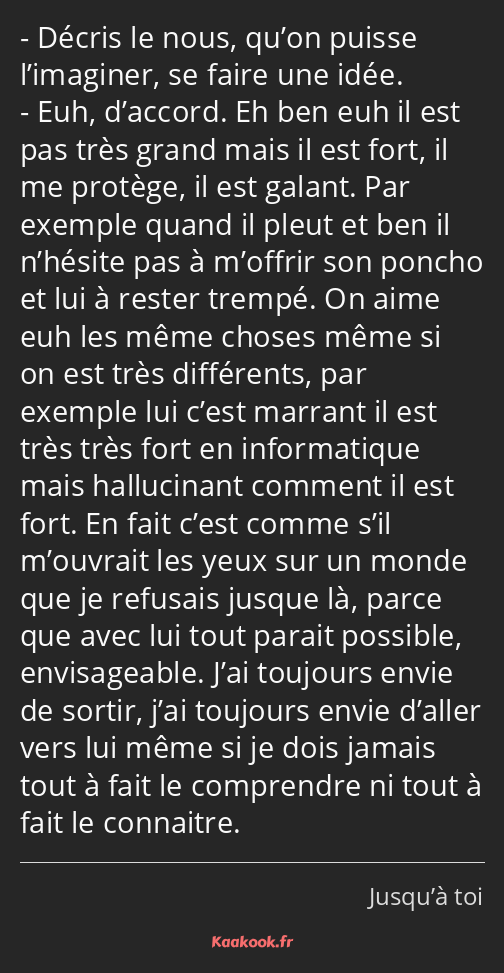 - Décris le nous, qu’on puisse l’imaginer, se faire une idée.
- Euh, d’accord. Eh ben euh il est pas très grand mais il est fort, il me protège, il est galant. Par exemple quand il pleut et ben il n’hésite pas à m’offrir son poncho et lui à rester trempé. On aime euh les même choses même si on est très différents, par exemple lui c’est marrant il est très très fort en informatique mais hallucinant comment il est fort. En fait c’est comme s’il m’ouvrait les yeux sur un monde que je refusais jusque là, parce que avec lui tout parait possible, envisageable. J’ai toujours envie de sortir, j’ai toujours envie d’aller vers lui même si je dois jamais tout à fait le comprendre ni tout à fait le connaitre.

Jusqu’à toi

Kaakook.fr